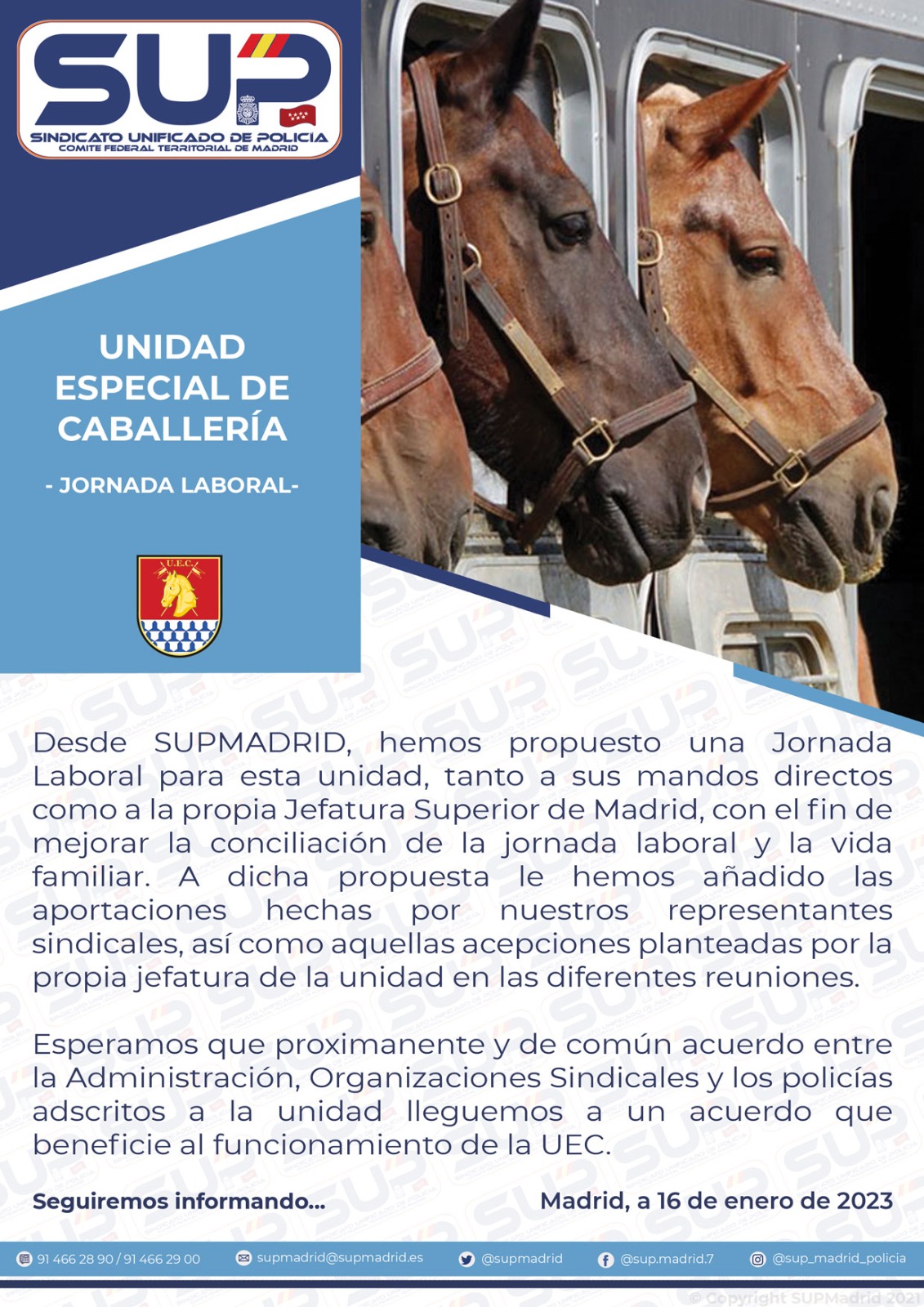 SUP
SINDICATO UNIFICADO DE POLICIA
COMITE FEDERAL TERRITORIAL DE MADRID

UNIDAD ESPECIAL DE CABALLERÍA

- JORNADA LABORAL-

U.E.C.

Desde SUPMADRID, hemos propuesto una Jornada Laboral para esta unidad, tanto a sus mandos directos como a la propia Jefatura Superior de Madrid, con el fin de mejorar la conciliación de la jornada laboral y la vida familiar. A dicha propuesta le hemos añadido las aportaciones hechas por nuestros representantes sindicales, así como aquellas acepciones planteadas por la propia jefatura de la unidad en las diferentes reuniones.

Esperamos que proximanente y de común acuerdo entre la Administración, Organizaciones Sindicales y los policías adscritos a la unidad lleguemos a un acuerdo que beneficie al funcionamiento de la UEC.

Seguiremos informando...

Madrid, a 16 de enero de 2023

91 466 28 90 / 91 466 29 00 supmadrid@supmadrid.es @supmadrid @sup.madrid.7 @sup_madrid_policia

© Copyright SUPMadrid 2021